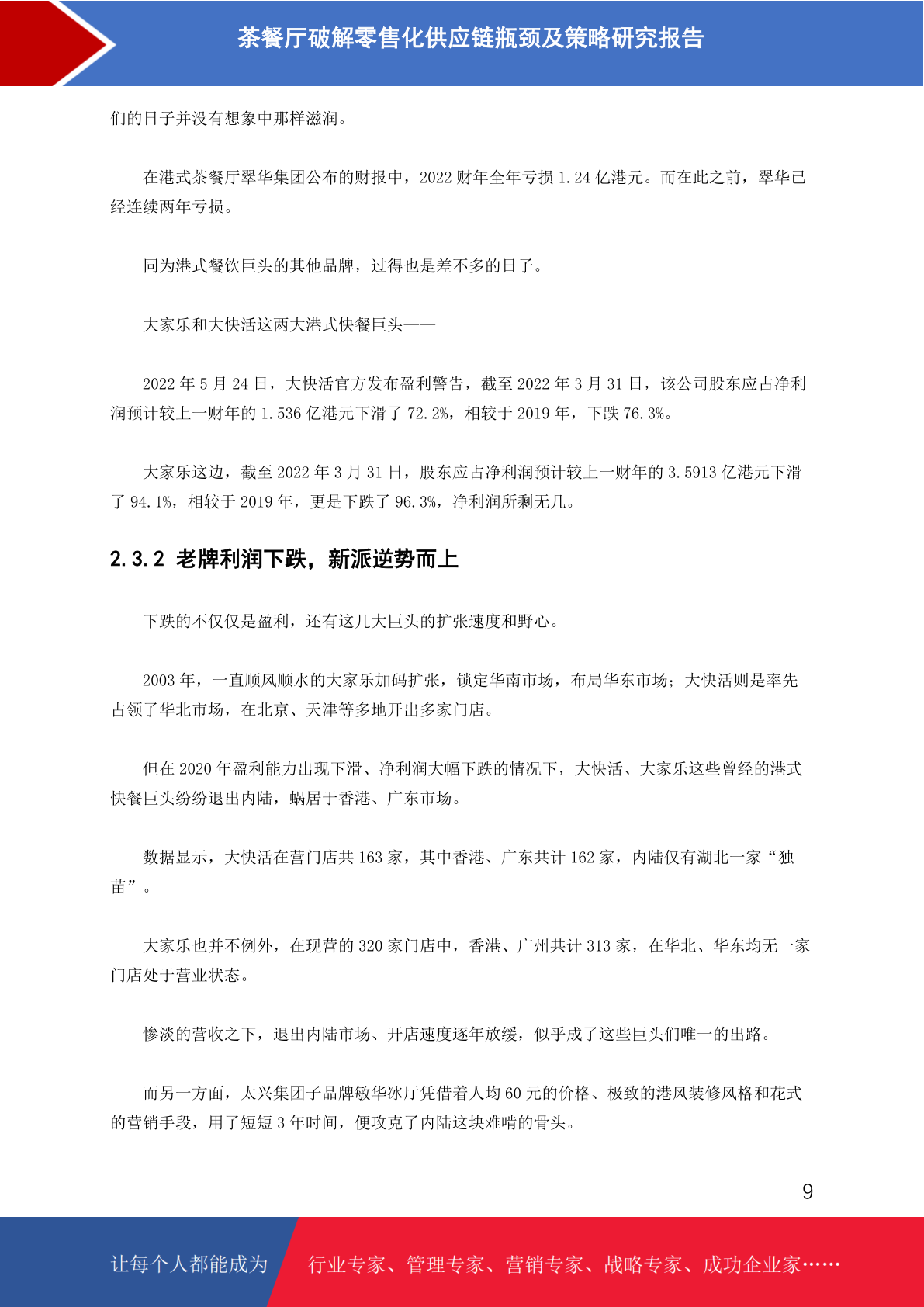 茶餐厅破解零售化供应链瓶颈及策略研究报告

们的日子并没有想象中那样滋润。

在港式茶餐厅翠华集团公布的财报中，2022 财年全年亏损 1.24 亿港元。而在此之前，翠华已经连续两年亏损。

同为港式餐饮巨头的其他品牌，过得也是差不多的日子。

大家乐和大快活这两大港式快餐巨头——

2022 年 5 月 24 日，大快活官方发布盈利警告，截至 2022 年 3 月 31 日，该公司股东应占净利润预计较上一财年的 1.536 亿港元下滑了 72.2%，相较于 2019 年，下跌 76.3%。

大家乐这边，截至 2022 年 3 月 31 日，股东应占净利润预计较上一财年的 3.5913 亿港元下滑了 94.1%，相较于 2019 年，更是下跌了 96.3%，净利润所剩无几。

2.3.2 老牌利润下跌，新派逆势而上

下跌的不仅仅是盈利，还有这几大巨头的扩张速度和野心。

2003 年，一直顺风顺水的大家乐加码扩张，锁定华南市场，布局华东市场；大快活则是率先占领了华北市场，在北京、天津等多地开出多家门店。

但在 2020 年盈利能力出现下滑、净利润大幅下跌的情况下，大快活、大家乐这些曾经的港式快餐巨头纷纷退出内陆，蜗居于香港、广东市场。

数据显示，大快活在营门店共 163 家，其中香港、广东共计 162 家，内陆仅有湖北一家“独苗”。

大家乐也并不例外，在现营的 320 家门店中，香港、广州共计 313 家，在华北、华东均无一家门店处于营业状态。

惨淡的营收之下，退出内陆市场、开店速度逐年放缓，似乎成了这些巨头们唯一的出路。

而另一方面，太兴集团子品牌敏华冰厅凭借着人均 60 元的价格、极致的港风装修风格和花式的营销手段，用了短短 3 年时间，便攻克了内陆这块难啃的骨头。

9

让每个人都能成为 行业专家、管理专家、营销专家、战略专家、成功企业家……